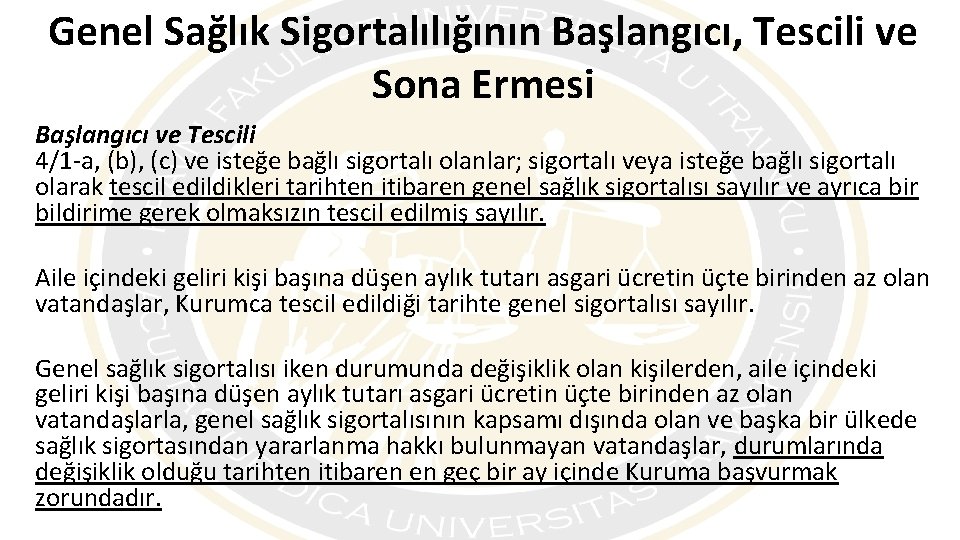 Genel Sağlık Sigortalılığının Başlangıcı, Tescili ve Sona Ermesi

Başlangıcı ve Tescili
4/1-a, (b), (c) ve isteğe bağlı sigortalı olanlar; sigortalı veya isteğe bağlı sigortalı olarak tescil edildikleri tarihten itibaren genel sağlık sigortalısı sayılır ve ayrıca bir bildirime gerek olmaksızın tescil edilmiş sayılır.

Aile içindeki geliri kişi başına düşen aylık tutarı asgari ücretin üçte birinden az olan vatandaşlar, Kurumca tescil edildiği tarihte genel sigortalısı sayılır.

Genel sağlık sigortalısı iken durumunda değişiklik olan kişilerden, aile içindeki geliri kişi başına düşen aylık tutarı asgari ücretin üçte birinden az olan vatandaşlarla, genel sağlık sigortalısının kapsamı dışında olan ve başka bir ülkede sağlık sigortasından yararlanma hakkı bulunmayan vatandaşlar, durumlarında değişiklik olduğu tarihten itibaren en geç bir ay içinde Kuruma başvurmak zorundadır.